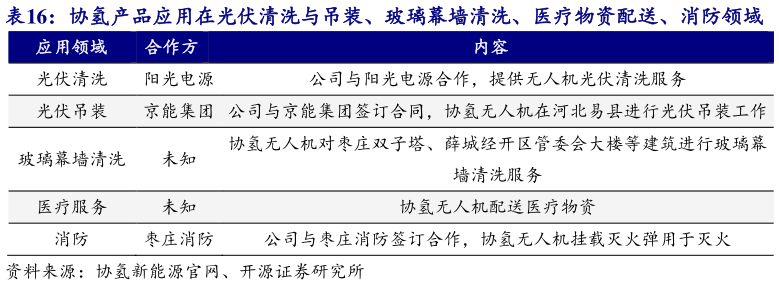 表16：协氢产品应用在光伏清洗与吊装、玻璃幕墙清洗、医疗物资配送、消防领域

| 应用领域 | 合作方 | 内容 |
|---|---|---|
| 光伏清洗 | 阳光电源 | 公司与阳光电源合作，提供无人机光伏清洗服务 |
| 光伏吊装 | 京能集团 | 公司与京能集团签订合同，协氢无人机在河北易县进行光伏吊装工作 |
| 玻璃幕墙清洗 | 未知 | 协氢无人机对枣庄双子塔、薛城经开区管委会大楼等建筑进行玻璃幕墙清洗服务 |
| 医疗服务 | 未知 | 协氢无人机配送医疗物资 |
| 消防 | 枣庄消防 | 公司与枣庄消防签订合作，协氢无人机挂载灭火弹用于灭火 |

资料来源：协氢新能源官网、开源证券研究所